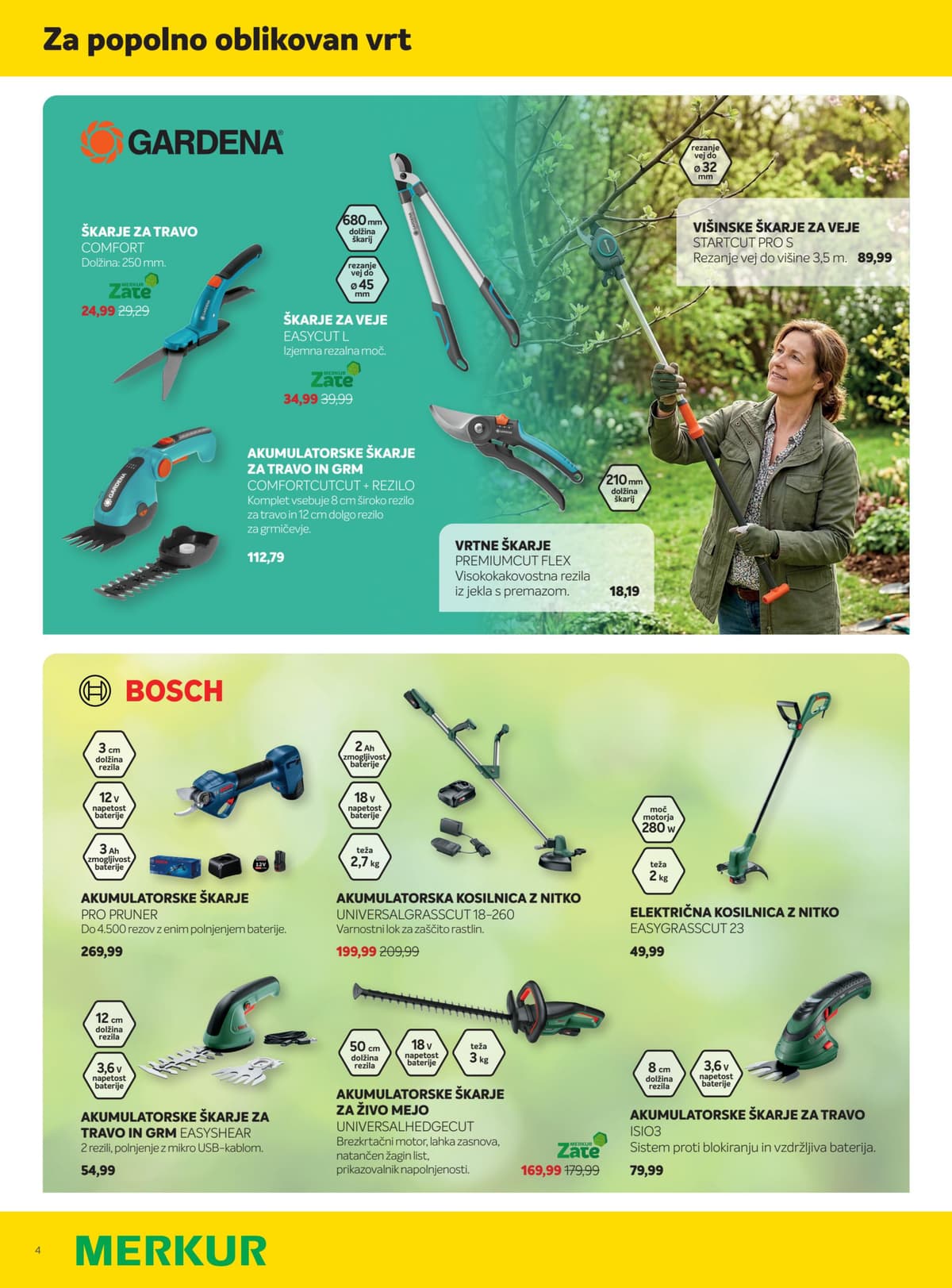 Za popolno oblikovan vrt

GARDENA

ŠKARJE ZA TRAVO
COMFORT
Dolžina: 250 mm.
MERKUR Zate
24,99 29,29

680 mm dolžina škarij
rezanje vej do ø 45 mm

ŠKARJE ZA VEJE
EASYCUT L
Izjemna rezalna moč.
MERKUR Zate
34,99 39,99

rezanje vej do ø 32 mm

VIŠINSKE ŠKARJE ZA VEJE
STARTCUT PRO S
Rezanje vej do višine 3,5 m. 89,99

AKUMULATORSKE ŠKARJE ZA TRAVO IN GRM
COMFORTCUTCUT + REZILO
Komplet vsebuje 8 cm široko rezilo za travo in 12 cm dolgo rezilo za grmičevje.
112,79

210 mm dolžina škarij

VRTNE ŠKARJE
PREMIUMCUT FLEX
Visokokakovostna rezila iz jekla s premazom. 18,19

BOSCH

3 cm dolžina rezila
12 V napetost baterije
3 Ah zmogljivost baterije

AKUMULATORSKE ŠKARJE
PRO PRUNER
Do 4.500 rezov z enim polnjenjem baterije.
269,99

2 Ah zmogljivost baterije
18 V napetost baterije
teža 2,7 kg

AKUMULATORSKA KOSILNICA Z NITKO
UNIVERSALGRASSCUT 18-260
Varnostni lok za zaščito rastlin.
199,99 209,99

moč motorja 280 W
teža 2 kg

ELEKTRIČNA KOSILNICA Z NITKO
EASYGRASSCUT 23
49,99

12 cm dolžina rezila
3,6 V napetost baterije

AKUMULATORSKE ŠKARJE ZA TRAVO IN GRM EASYSHEAR
2 rezili, polnjenje z mikro USB-kablom.
54,99

50 cm dolžina rezila
18 V napetost baterije
teža 3 kg

AKUMULATORSKE ŠKARJE ZA ŽIVO MEJO
UNIVERSALHEDGECUT
Brezkrtačni motor, lahka zasnova, natančen žagin list, prikazovalnik napolnjenosti.
MERKUR Zate
169,99 179,99

8 cm dolžina rezila
3,6 V napetost baterije

AKUMULATORSKE ŠKARJE ZA TRAVO
ISIO3
Sistem proti blokiranju in vzdržljiva baterija.
79,99

4 MERKUR